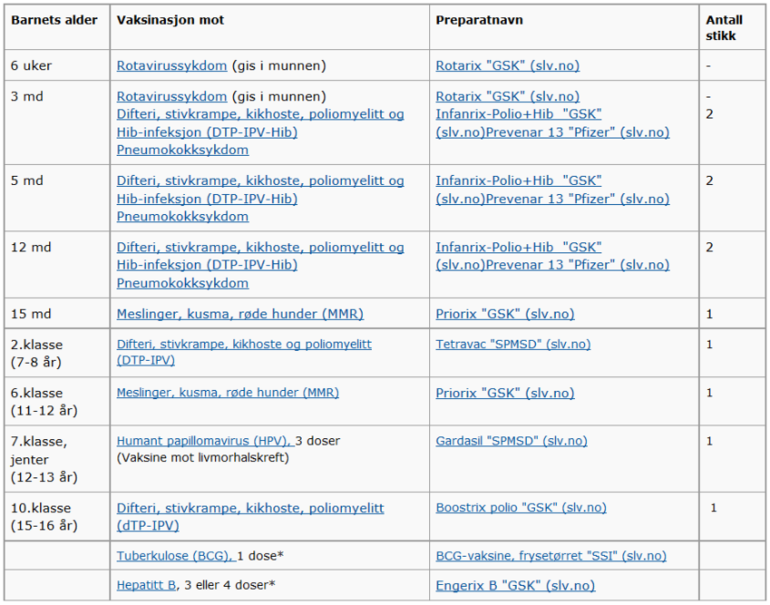 | Barnets alder | Vaksinasjon mot | Preparatnavn | Antall stikk |
|---|---|---|---|
| 6 uker | Rotavirussykdom (gis i munnen) | Rotarix "GSK" (slv.no) | - |
| 3 md | Rotavirussykdom (gis i munnen) Difteri, stivkrampe, kikhoste, poliomyelitt og Hib-infeksjon (DTP-IPV-Hib) Pneumokokksykdom | Rotarix "GSK" (slv.no) Infanrix-Polio+Hib "GSK" (slv.no)Prevenar 13 "Pfizer" (slv.no) | - 2 |
| 5 md | Difteri, stivkrampe, kikhoste, poliomyelitt og Hib-infeksjon (DTP-IPV-Hib) Pneumokokksykdom | Infanrix-Polio+Hib "GSK" (slv.no)Prevenar 13 "Pfizer" (slv.no) | 2 |
| 12 md | Difteri, stivkrampe, kikhoste, poliomyelitt og Hib-infeksjon (DTP-IPV-Hib) Pneumokokksykdom | Infanrix-Polio+Hib "GSK" (slv.no)Prevenar 13 "Pfizer" (slv.no) | 2 |
| 15 md | Meslinger, kusma, røde hunder (MMR) | Priorix "GSK" (slv.no) | 1 |
| 2.klasse (7-8 år) | Difteri, stivkrampe, kikhoste og poliomyelitt (DTP-IPV) | Tetravac "SPMSD" (slv.no) | 1 |
| 6.klasse (11-12 år) | Meslinger, kusma, røde hunder (MMR) | Priorix "GSK" (slv.no) | 1 |
| 7.klasse, jenter (12-13 år) | Humant papillomavirus (HPV), 3 doser (Vaksine mot livmorhalskreft) | Gardasil "SPMSD" (slv.no) | 1 |
| 10.klasse (15-16 år) | Difteri, stivkrampe, kikhoste, poliomyelitt (dTP-IPV) | Boostrix polio "GSK" (slv.no) | 1 |
| | Tuberkulose (BCG), 1 dose* | BCG-vaksine, frysetørret "SSI" (slv.no) | |
| | Hepatitt B, 3 eller 4 doser* | Engerix B "GSK" (slv.no) | |